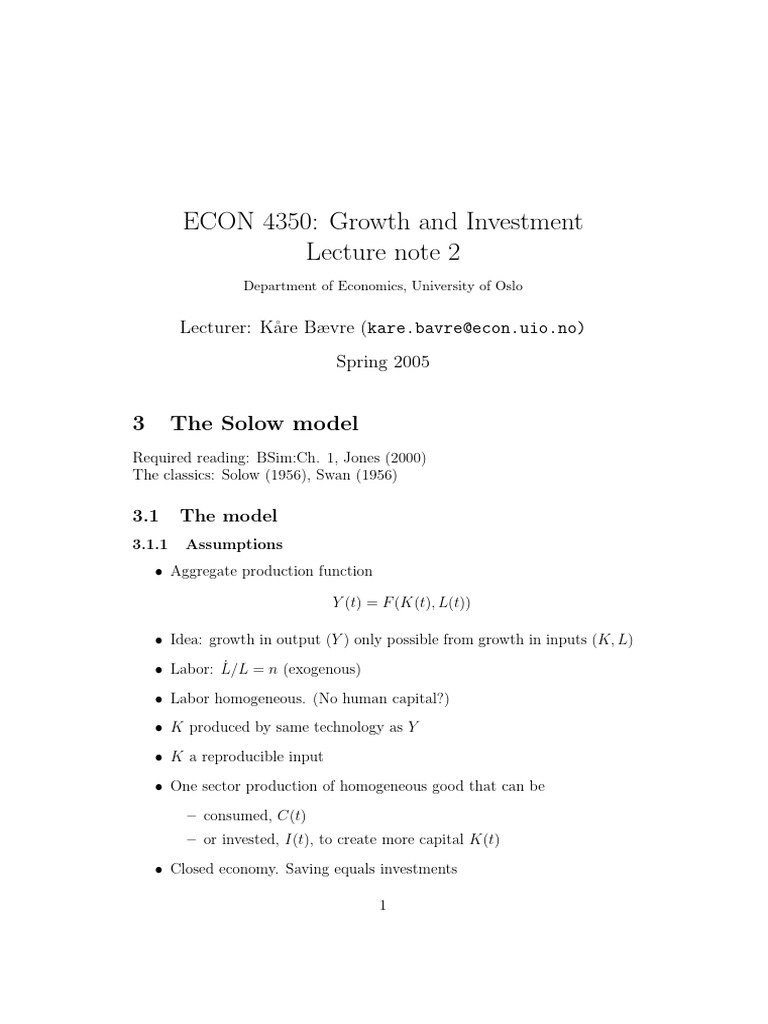 ECON 4350: Growth and Investment
Lecture note 2

Department of Economics, University of Oslo

Lecturer: Kåre Bævre (kare.bavre@econ.uio.no)

Spring 2005

3 The Solow model

Required reading: BSim:Ch. 1, Jones (2000)
The classics: Solow (1956), Swan (1956)

3.1 The model

3.1.1 Assumptions

• Aggregate production function

$Y(t) = F(K(t), L(t))$

• Idea: growth in output ($Y$) only possible from growth in inputs ($K, L$)

• Labor: $\dot{L}/L = n$ (exogenous)

• Labor homogeneous. (No human capital?)

• $K$ produced by same technology as $Y$

• $K$ a reproducible input

• One sector production of homogeneous good that can be

– consumed, $C(t)$

– or invested, $I(t)$, to create more capital $K(t)$

• Closed economy. Saving equals investments

1